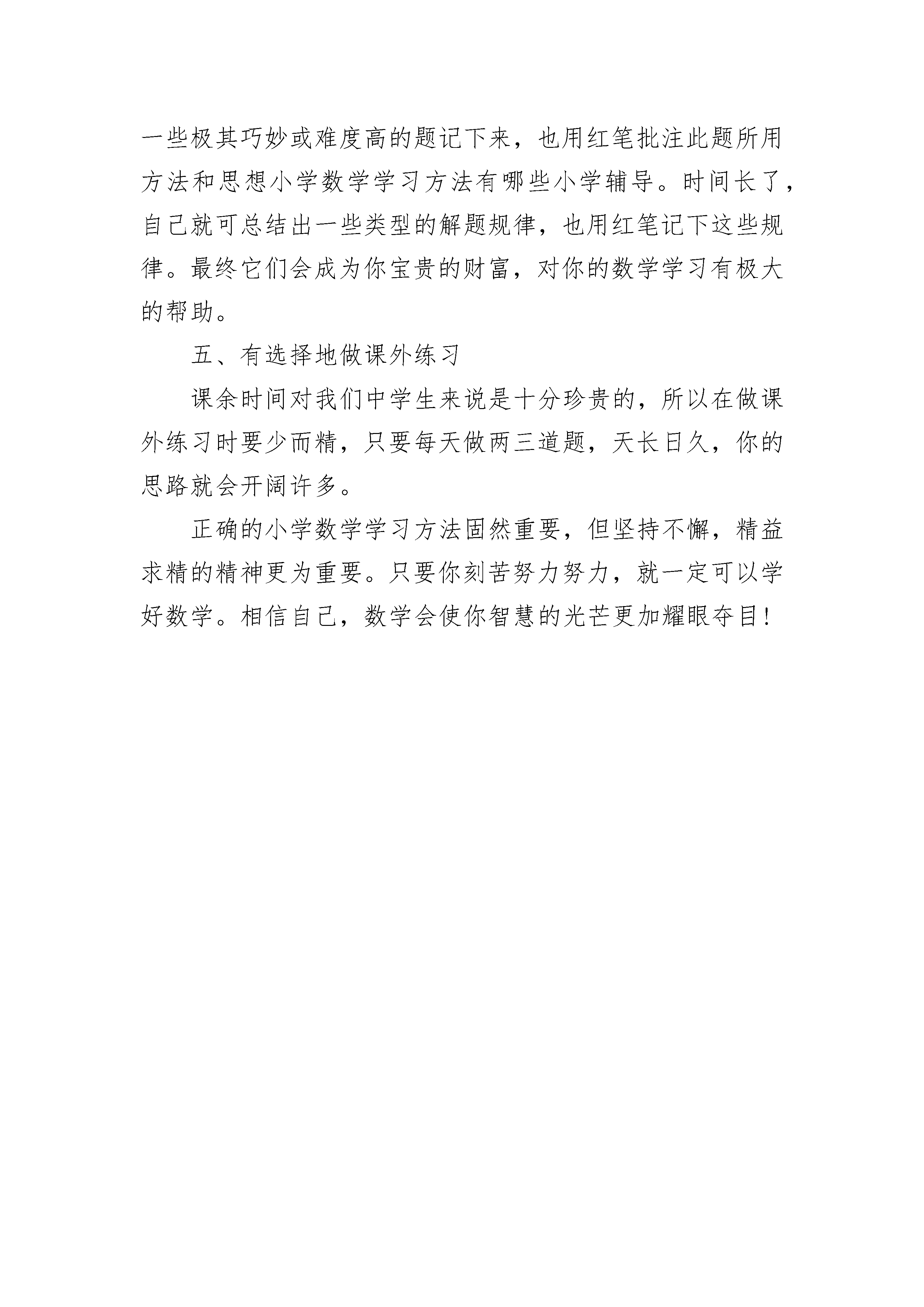 一些极其巧妙或难度高的题记下来，也用红笔批注此题所用方法和思想小学数学学习方法有哪些小学辅导。时间长了，自己就可总结出一些类型的解题规律，也用红笔记下这些规律。最终它们会成为你宝贵的财富，对你的数学学习有极大的帮助。

五、有选择地做课外练习

课余时间对我们中学生来说是十分珍贵的，所以在做课外练习时要少而精，只要每天做两三道题，天长日久，你的思路就会开阔许多。

正确的小学数学学习方法固然重要，但坚持不懈，精益求精的精神更为重要。只要你刻苦努力努力，就一定可以学好数学。相信自己，数学会使你智慧的光芒更加耀眼夺目!